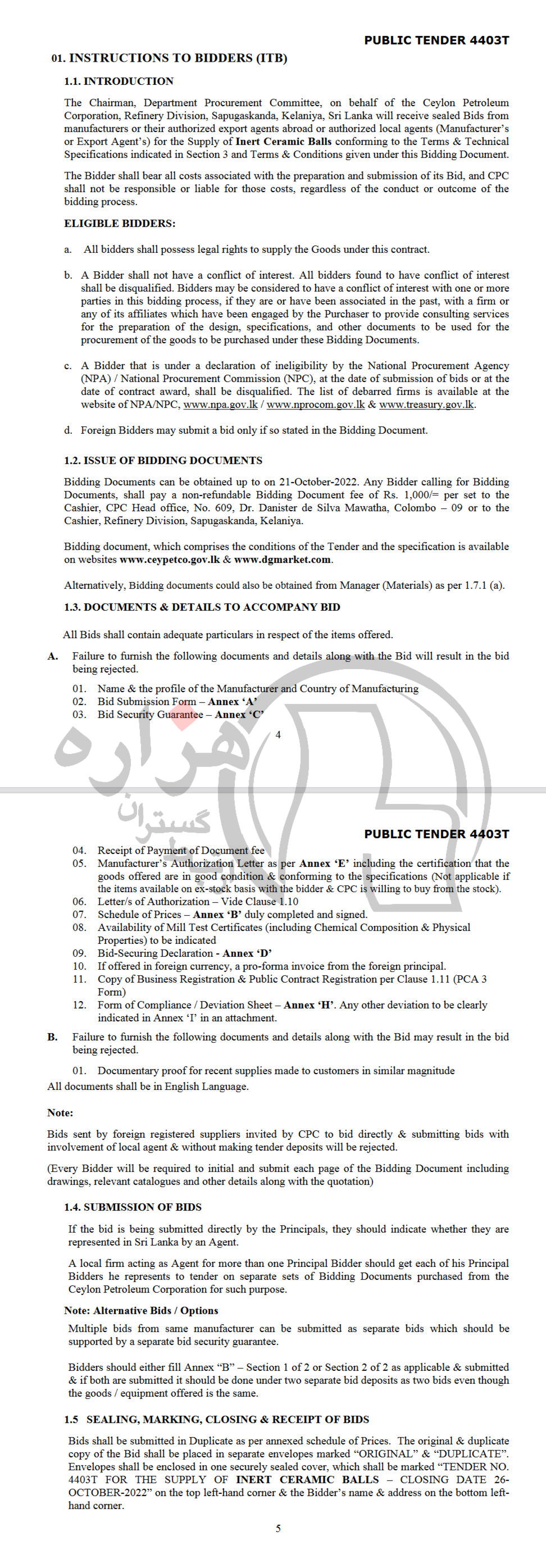 PUBLIC TENDER 4403T

01. INSTRUCTIONS TO BIDDERS (ITB)

1.1. INTRODUCTION

The Chairman, Department Procurement Committee, on behalf of the Ceylon Petroleum Corporation, Refinery Division, Sapugaskanda, Kelaniya, Sri Lanka will receive sealed Bids from manufacturers or their authorized export agents abroad or authorized local agents (Manufacturer's or Export Agent's) for the Supply of Inert Ceramic Balls conforming to the Terms & Technical Specifications indicated in Section 3 and Terms & Conditions given under this Bidding Document.

The Bidder shall bear all costs associated with the preparation and submission of its Bid, and CPC shall not be responsible or liable for those costs, regardless of the conduct or outcome of the bidding process.

ELIGIBLE BIDDERS:

a. All bidders shall possess legal rights to supply the Goods under this contract.

b. A Bidder shall not have a conflict of interest. All bidders found to have conflict of interest shall be disqualified. Bidders may be considered to have a conflict of interest with one or more parties in this bidding process, if they are or have been associated in the past, with a firm or any of its affiliates which have been engaged by the Purchaser to provide consulting services for the preparation of the design, specifications, and other documents to be used for the procurement of the goods to be purchased under these Bidding Documents.

c. A Bidder that is under a declaration of ineligibility by the National Procurement Agency (NPA) / National Procurement Commission (NPC), at the date of submission of bids or at the date of contract award, shall be disqualified. The list of debarred firms is available at the website of NPA/NPC, www.npa.gov.lk / www.nprocom.gov.lk & www.treasury.gov.lk.

d. Foreign Bidders may submit a bid only if so stated in the Bidding Document.

1.2. ISSUE OF BIDDING DOCUMENTS

Bidding Documents can be obtained up to on 21-October-2022. Any Bidder calling for Bidding Documents, shall pay a non-refundable Bidding Document fee of Rs. 1,000/= per set to the Cashier, CPC Head office, No. 609, Dr. Danister de Silva Mawatha, Colombo – 09 or to the Cashier, Refinery Division, Sapugaskanda, Kelaniya.

Bidding document, which comprises the conditions of the Tender and the specification is available on websites www.ceypetco.gov.lk & www.dgmarket.com.

Alternatively, Bidding documents could also be obtained from Manager (Materials) as per 1.7.1 (a).

1.3. DOCUMENTS & DETAILS TO ACCOMPANY BID

All Bids shall contain adequate particulars in respect of the items offered.

A. Failure to furnish the following documents and details along with the Bid will result in the bid being rejected.

01. Name & the profile of the Manufacturer and Country of Manufacturing
02. Bid Submission Form – Annex 'A'
03. Bid Security Guarantee – Annex 'C'

4

هزاره گستران

PUBLIC TENDER 4403T

04. Receipt of Payment of Document fee
05. Manufacturer's Authorization Letter as per Annex 'E' including the certification that the goods offered are in good condition & conforming to the specifications (Not applicable if the items available on ex-stock basis with the bidder & CPC is willing to buy from the stock).
06. Letter/s of Authorization – Vide Clause 1.10
07. Schedule of Prices – Annex 'B' duly completed and signed.
08. Availability of Mill Test Certificates (including Chemical Composition & Physical Properties) to be indicated
09. Bid-Securing Declaration - Annex 'D'
10. If offered in foreign currency, a pro-forma invoice from the foreign principal.
11. Copy of Business Registration & Public Contract Registration per Clause 1.11 (PCA 3 Form)
12. Form of Compliance / Deviation Sheet – Annex 'H'. Any other deviation to be clearly indicated in Annex 'I' in an attachment.

B. Failure to furnish the following documents and details along with the Bid may result in the bid being rejected.

01. Documentary proof for recent supplies made to customers in similar magnitude

All documents shall be in English Language.

Note:

Bids sent by foreign registered suppliers invited by CPC to bid directly & submitting bids with involvement of local agent & without making tender deposits will be rejected.

(Every Bidder will be required to initial and submit each page of the Bidding Document including drawings, relevant catalogues and other details along with the quotation)

1.4. SUBMISSION OF BIDS

If the bid is being submitted directly by the Principals, they should indicate whether they are represented in Sri Lanka by an Agent.

A local firm acting as Agent for more than one Principal Bidder should get each of his Principal Bidders he represents to tender on separate sets of Bidding Documents purchased from the Ceylon Petroleum Corporation for such purpose.

Note: Alternative Bids / Options

Multiple bids from same manufacturer can be submitted as separate bids which should be supported by a separate bid security guarantee.

Bidders should either fill Annex "B" – Section 1 of 2 or Section 2 of 2 as applicable & submitted & if both are submitted it should be done under two separate bid deposits as two bids even though the goods / equipment offered is the same.

1.5 SEALING, MARKING, CLOSING & RECEIPT OF BIDS

Bids shall be submitted in Duplicate as per annexed schedule of Prices. The original & duplicate copy of the Bid shall be placed in separate envelopes marked "ORIGINAL" & "DUPLICATE". Envelopes shall be enclosed in one securely sealed cover, which shall be marked "TENDER NO. 4403T FOR THE SUPPLY OF INERT CERAMIC BALLS – CLOSING DATE 26-OCTOBER-2022" on the top left-hand corner & the Bidder's name & address on the bottom left-hand corner.

5